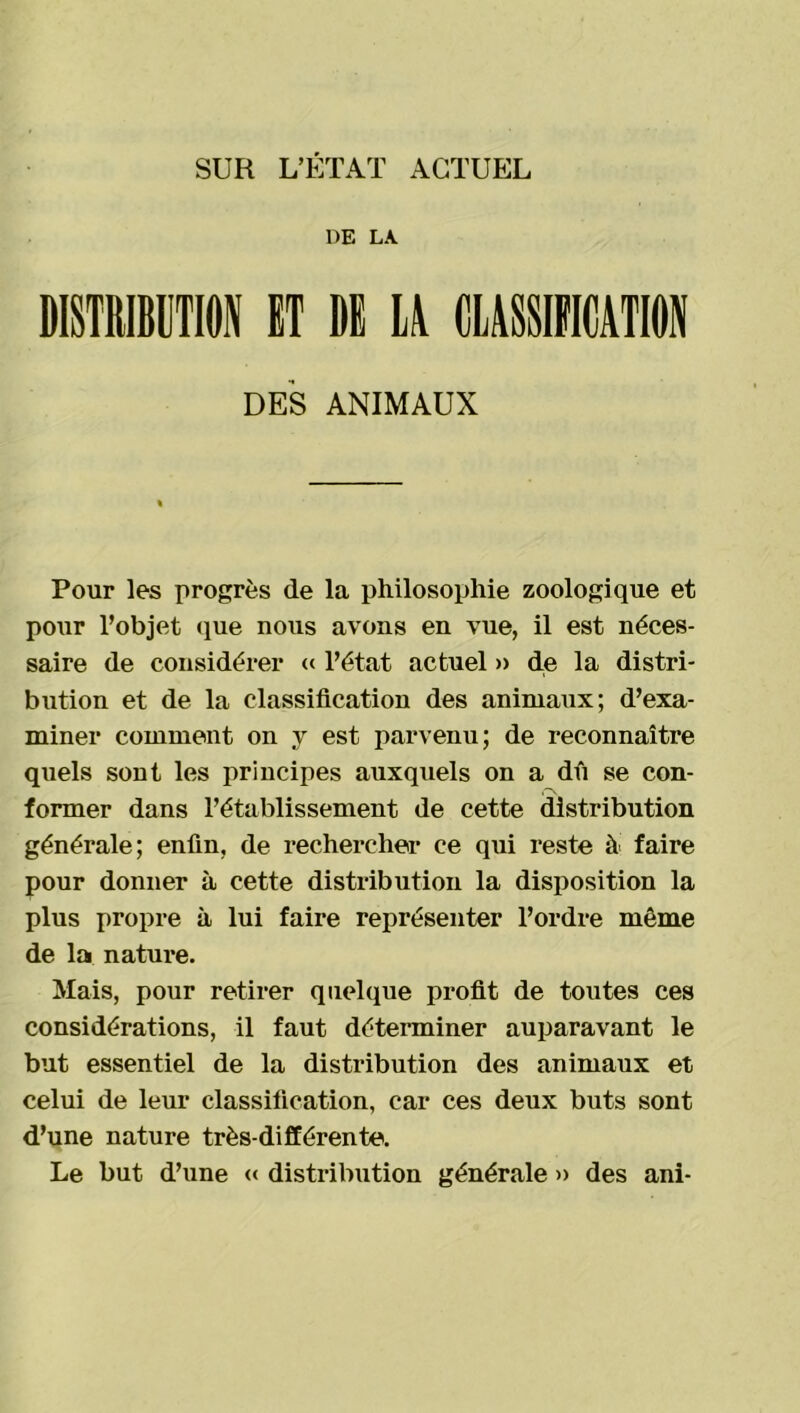 SUR L'ÉTAT ACTUEL

DE LA

DISTRIBUTION ET DE LA CLASSIFICATION

DES ANIMAUX

Pour les progrès de la philosophie zoologique et pour l'objet que nous avons en vue, il est nécessaire de considérer « l'état actuel » de la distribution et de la classification des animaux; d'examiner comment on y est parvenu; de reconnaître quels sont les principes auxquels on a dû se conformer dans l'établissement de cette distribution générale; enfin, de rechercher ce qui reste à faire pour donner à cette distribution la disposition la plus propre à lui faire représenter l'ordre même de la nature.

Mais, pour retirer quelque profit de toutes ces considérations, il faut déterminer auparavant le but essentiel de la distribution des animaux et celui de leur classification, car ces deux buts sont d'une nature très-différente.

Le but d'une « distribution générale » des ani-